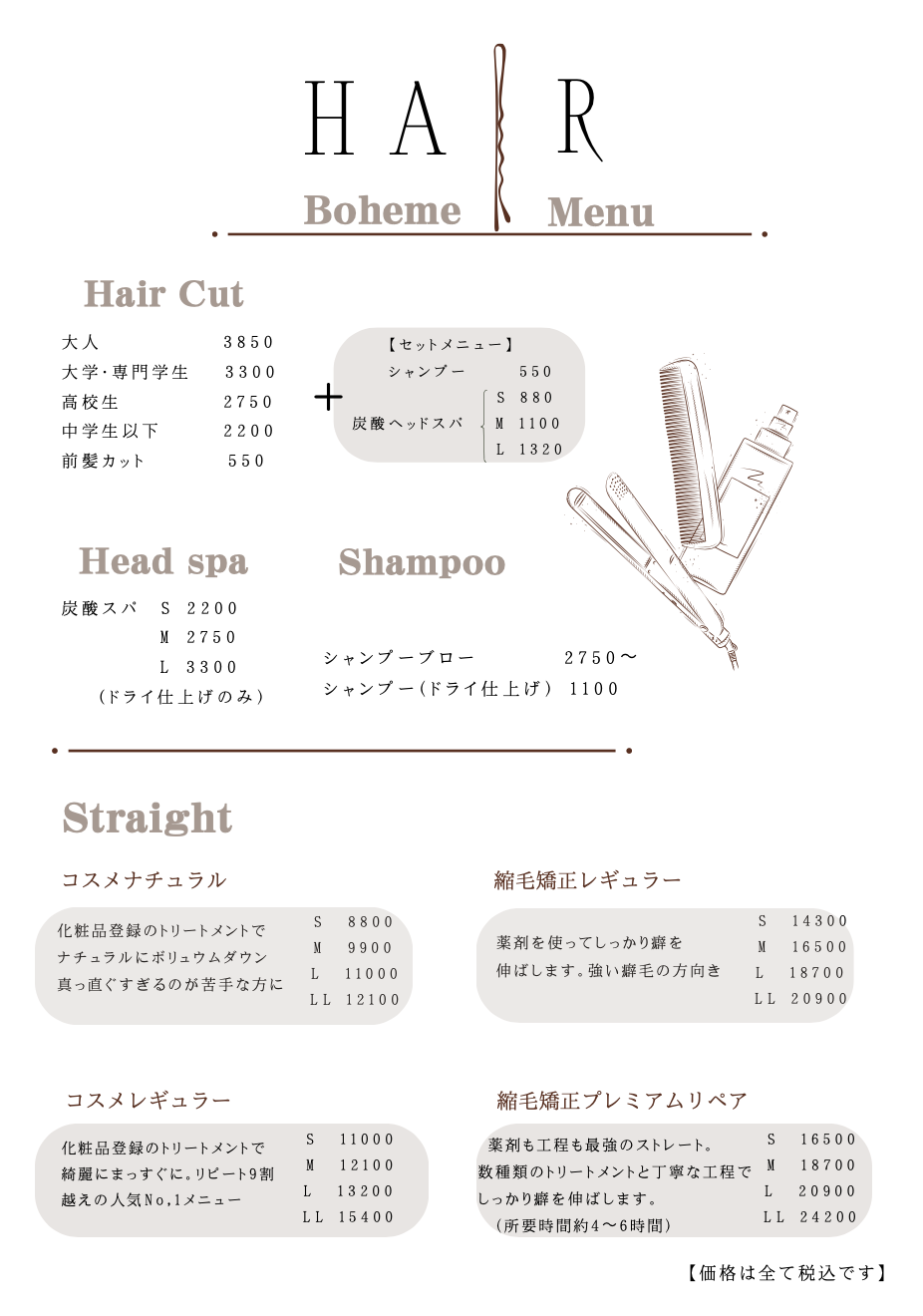 HAIR

Boheme Menu

Hair Cut

大人 3850
大学･専門学生 3300
高校生 2750
中学生以下 2200
前髪カット 550

+

【セットメニュー】
シャンプー 550
炭酸ヘッドスパ S 880 M 1100 L 1320

Head spa

炭酸スパ S 2200
M 2750
L 3300
（ドライ仕上げのみ）

Shampoo

シャンプーブロー 2750～
シャンプー（ドライ仕上げ） 1100

Straight

コスメナチュラル

化粧品登録のトリートメントで ナチュラルにボリュウムダウン 真っ直ぐすぎるのが苦手な方に

S 8800
M 9900
L 11000
LL 12100

縮毛矯正レギュラー

薬剤を使ってしっかり癖を 伸ばします。強い癖毛の方向き

S 14300
M 16500
L 18700
LL 20900

コスメレギュラー

化粧品登録のトリートメントで 綺麗にまっすぐに。リピート9割 越えの人気No,1メニュー

S 11000
M 12100
L 13200
LL 15400

縮毛矯正プレミアムリペア

薬剤も工程も最強のストレート。 数種類のトリートメントと丁寧な工程で しっかり癖を伸ばします。 （所要時間約4～6時間）

S 16500
M 18700
L 20900
LL 24200

【価格は全て税込です】